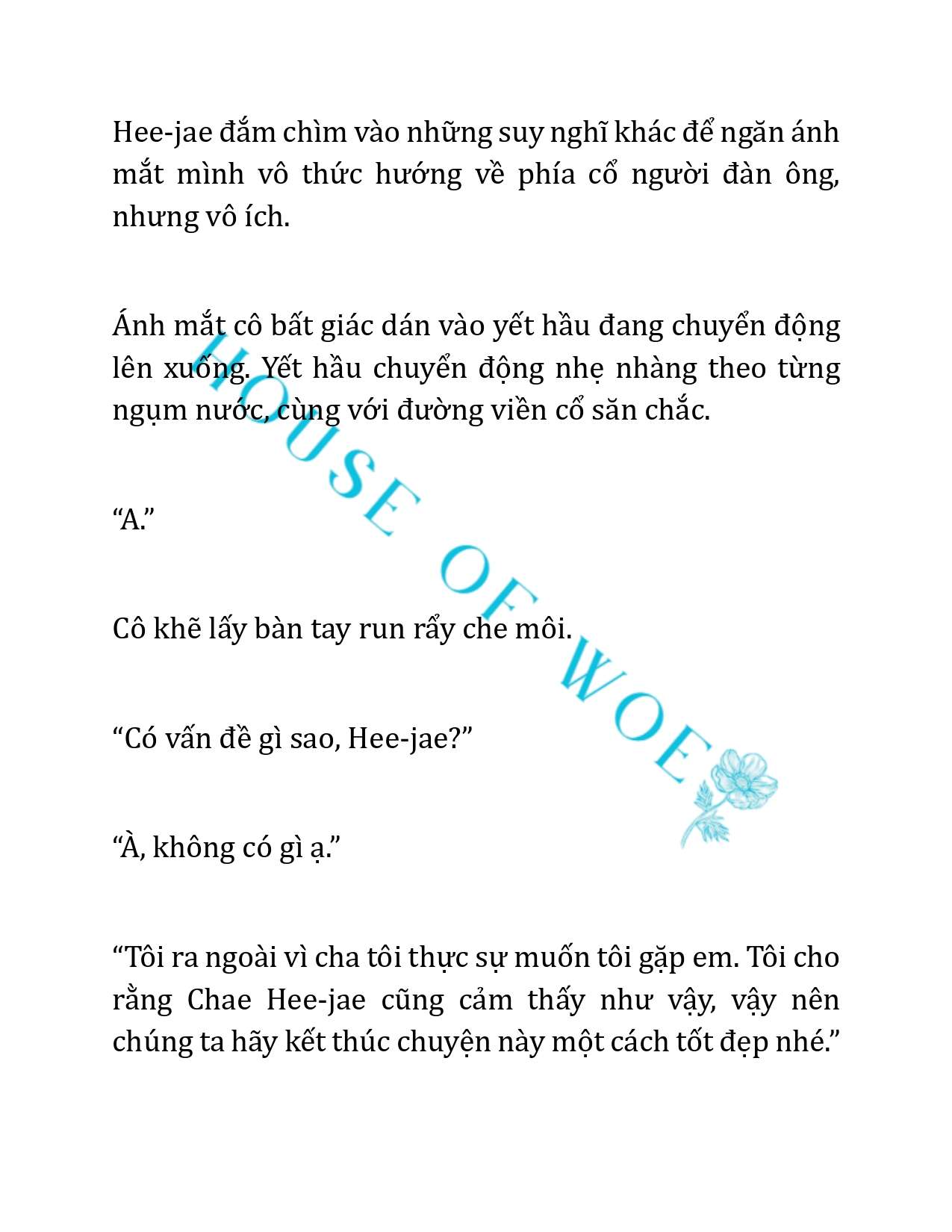 Hee-jae đắm chìm vào những suy nghĩ khác để ngăn ánh mắt mình vô thức hướng về phía cổ người đàn ông, nhưng vô ích.

Ánh mắt cô bất giác dán vào yết hầu đang chuyển động lên xuống. Yết hầu chuyển động nhẹ nhàng theo từng ngụm nước, cùng với đường viền cổ săn chắc.

“A.”

Cô khẽ lấy bàn tay run rẩy che môi.

“Có vấn đề gì sao, Hee-jae?”

“À, không có gì ạ.”

“Tôi ra ngoài vì cha tôi thực sự muốn tôi gặp em. Tôi cho rằng Chae Hee-jae cũng cảm thấy như vậy, vậy nên chúng ta hãy kết thúc chuyện này một cách tốt đẹp nhé.”

HOUSE OF WOE